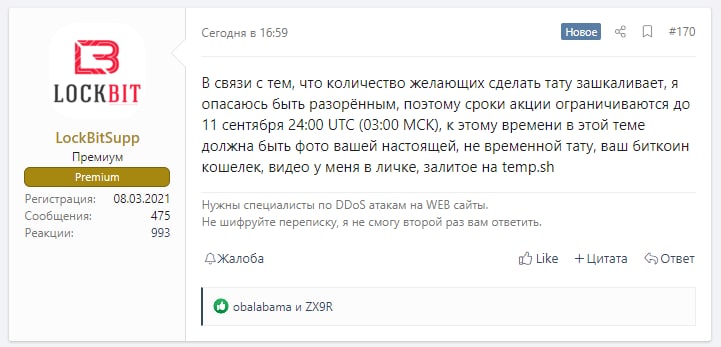 LOCKBIT

LockBitSupp
Премиум
Premium

Регистрация: 08.03.2021
Сообщения: 475
Реакции: 993

Сегодня в 16:59

Новое

#170

В связи с тем, что количество желающих сделать тату зашкаливает, я опасаюсь быть разорённым, поэтому сроки акции ограничиваются до 11 сентября 24:00 UTC (03:00 МСК), к этому времени в этой теме должна быть фото вашей настоящей, не временной тату, ваш биткоин кошелек, видео у меня в личке, залитое на temp.sh

Нужны специалисты по DDoS атакам на WEB сайты.
Не шифруйте переписку, я не смогу второй раз вам ответить.

Жалоба

Like

Цитата

Ответ

obalabama и ZX9R